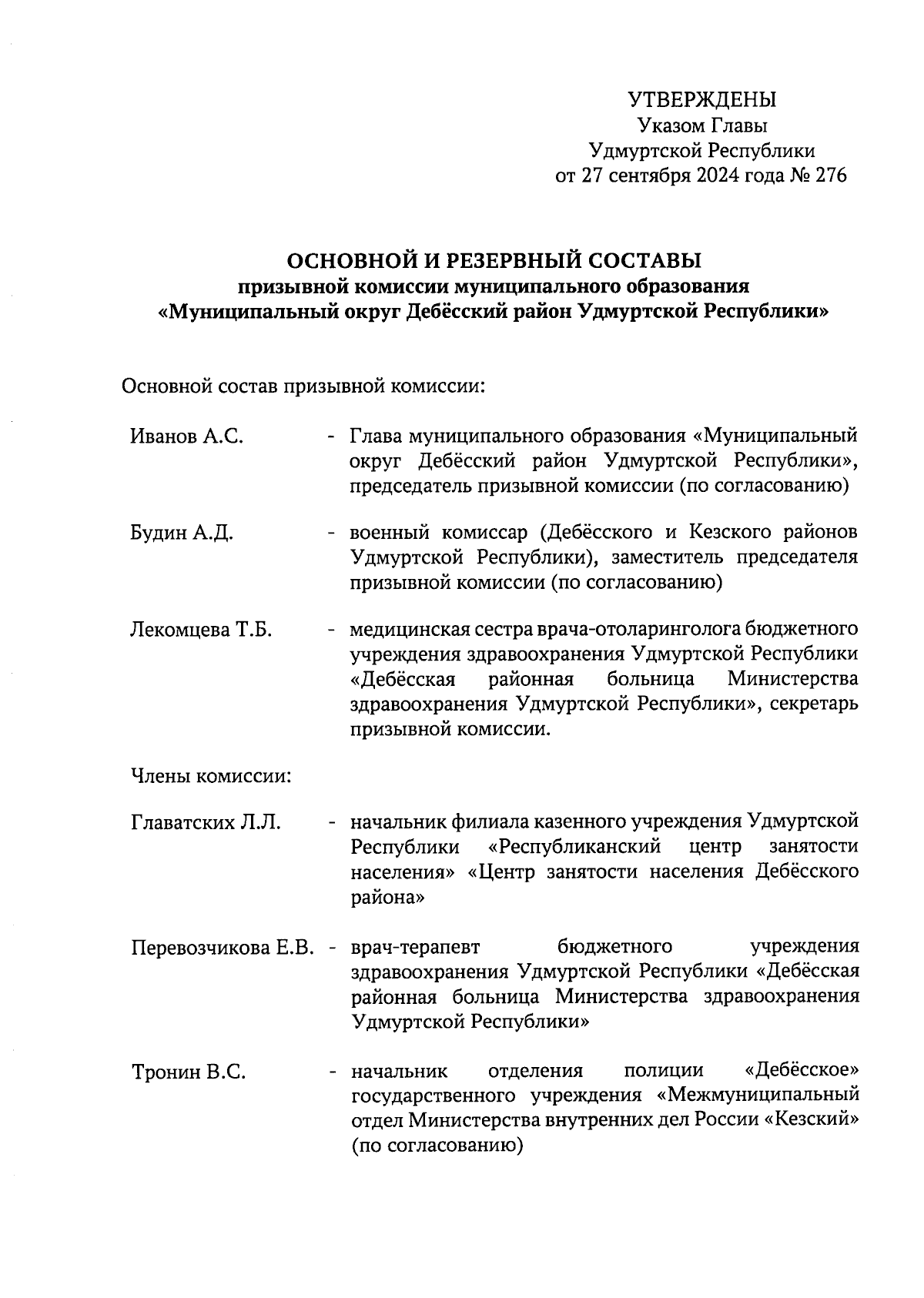 УТВЕРЖДЕНЫ
Указом Главы
Удмуртской Республики
от 27 сентября 2024 года № 276

ОСНОВНОЙ И РЕЗЕРВНЫЙ СОСТАВЫ
призывной комиссии муниципального образования
«Муниципальный округ Дебёсский район Удмуртской Республики»

Основной состав призывной комиссии:

Иванов А.С. - Глава муниципального образования «Муниципальный округ Дебёсский район Удмуртской Республики», председатель призывной комиссии (по согласованию)

Будин А.Д. - военный комиссар (Дебёсского и Кезского районов Удмуртской Республики), заместитель председателя призывной комиссии (по согласованию)

Лекомцева Т.Б. - медицинская сестра врача-отоларинголога бюджетного учреждения здравоохранения Удмуртской Республики «Дебёсская районная больница Министерства здравоохранения Удмуртской Республики», секретарь призывной комиссии.

Члены комиссии:

Главатских Л.Л. - начальник филиала казенного учреждения Удмуртской Республики «Республиканский центр занятости населения» «Центр занятости населения Дебёсского района»

Перевозчикова Е.В. - врач-терапевт бюджетного учреждения здравоохранения Удмуртской Республики «Дебёсская районная больница Министерства здравоохранения Удмуртской Республики»

Тронин В.С. - начальник отделения полиции «Дебёсское» государственного учреждения «Межмуниципальный отдел Министерства внутренних дел России «Кезский» (по согласованию)